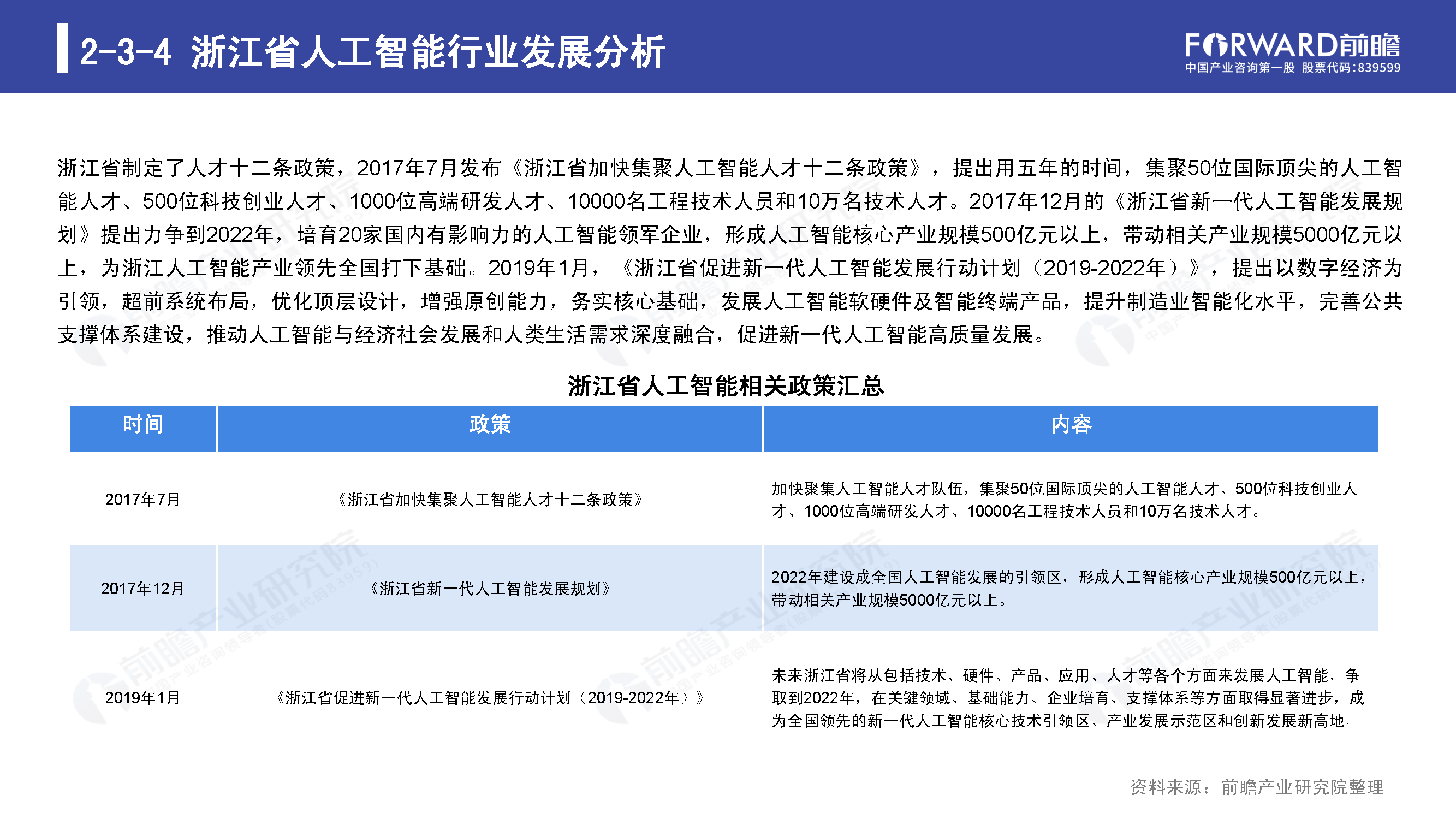 2-3-4 浙江省人工智能行业发展分析

FORWARD前瞻
中国产业咨询第一股 股票代码:839599

浙江省制定了人才十二条政策，2017年7月发布《浙江省加快集聚人工智能人才十二条政策》，提出用五年的时间，集聚50位国际顶尖的人工智能人才、500位科技创业人才、1000位高端研发人才、10000名工程技术人员和10万名技术人才。2017年12月的《浙江省新一代人工智能发展规划》提出力争到2022年，培育20家国内有影响力的人工智能领军企业，形成人工智能核心产业规模500亿元以上，带动相关产业规模5000亿元以上，为浙江人工智能产业领先全国打下基础。2019年1月，《浙江省促进新一代人工智能发展行动计划（2019-2022年）》，提出以数字经济为引领，超前系统布局，优化顶层设计，增强原创能力，务实核心基础，发展人工智能软硬件及智能终端产品，提升制造业智能化水平，完善公共支撑体系建设，推动人工智能与经济社会发展和人类生活需求深度融合，促进新一代人工智能高质量发展。

浙江省人工智能相关政策汇总

| 时间 | 政策 | 内容 |
|---|---|---|
| 2017年7月 | 《浙江省加快集聚人工智能人才十二条政策》 | 加快聚集人工智能人才队伍，集聚50位国际顶尖的人工智能人才、500位科技创业人才、1000位高端研发人才、10000名工程技术人员和10万名技术人才。 |
| 2017年12月 | 《浙江省新一代人工智能发展规划》 | 2022年建设成全国人工智能发展的引领区，形成人工智能核心产业规模500亿元以上，带动相关产业规模5000亿元以上。 |
| 2019年1月 | 《浙江省促进新一代人工智能发展行动计划（2019-2022年）》 | 未来浙江省将从包括技术、硬件、产品、应用、人才等各个方面来发展人工智能，争取到2022年，在关键领域、基础能力、企业培育、支撑体系等方面取得显著进步，成为全国领先的新一代人工智能核心技术引领区、产业发展示范区和创新发展新高地。 |

资料来源：前瞻产业研究院整理